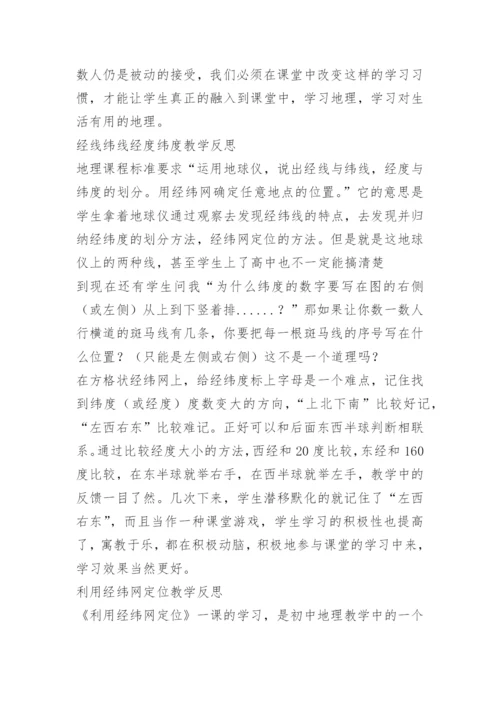 数人仍是被动的接受，我们必须在课堂中改变这样的学习习惯，才能让学生真正的融入到课堂中，学习地理，学习对生活有用的地理。

经线纬线经度纬度教学反思

地理课程标准要求“运用地球仪，说出经线与纬线，经度与纬度的划分。用经纬网确定任意地点的位置。”它的意思是学生拿着地球仪通过观察去发现经纬线的特点，去发现并归纳经纬度的划分方法，经纬网定位的方法。但是就是这地球仪上的两种线，甚至学生上了高中也不一定能搞清楚

到现在还有学生问我“为什么纬度的数字要写在图的右侧（或左侧）从上到下竖着排......？”那如果让你数一数人行横道的斑马线有几条，你要把每一根斑马线的序号写在什么位置？（只能是左侧或右侧）这不是一个道理吗？

在方格状经纬网上，给经纬度标上字母是一个难点，记住找到纬度（或经度）度数变大的方向，“上北下南”比较好记，“左西右东”比较难记。正好可以和后面东西半球判断相联系。通过比较经度大小的方法，西经和20度比较，东经和160度比较，在东半球就举右手，在西半球就举左手，教学中的反馈一目了然。几次下来，学生潜移默化的就记住了“左西右东”，而且当作一种课堂游戏，学生学习的积极性也提高了，寓教于乐，都在积极动脑，积极地参与课堂的学习中来，学习效果当然更好。

利用经纬网定位教学反思

《利用经纬网定位》一课的学习，是初中地理教学中的一个